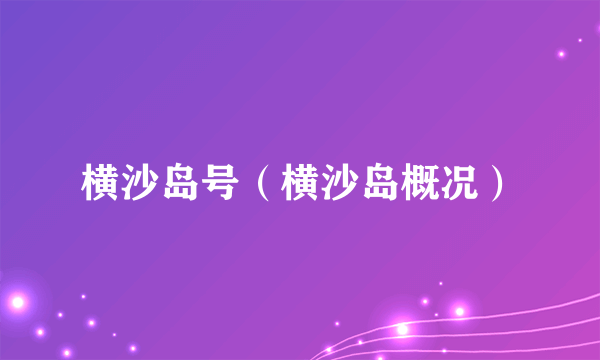 横沙岛号（横沙岛概况）